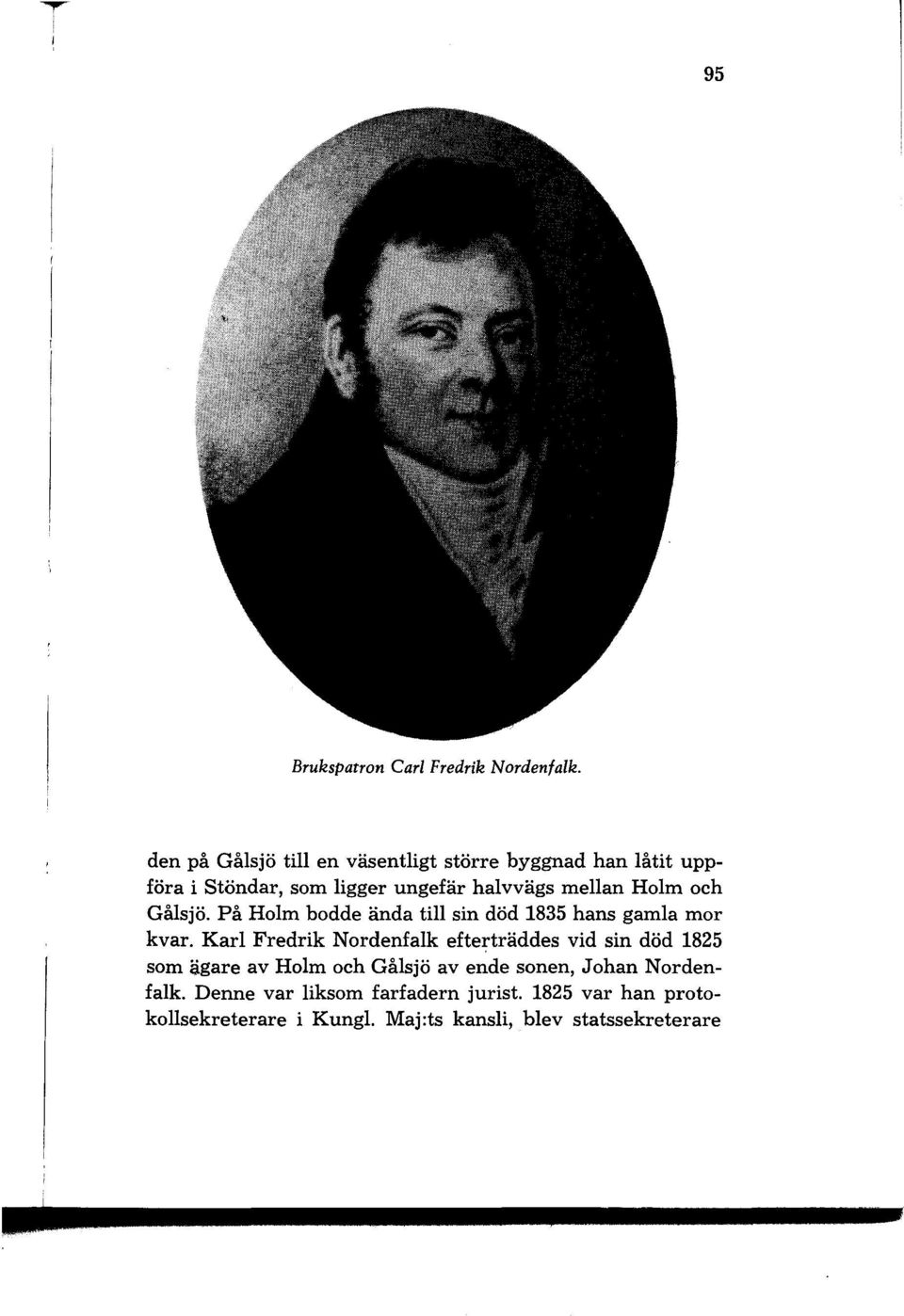 95

Brukspatron Carl Fredrik Nordenfalk.

den på Gålsjö till en väsentligt större byggnad han låtit uppföra i Stöndar, som ligger ungefär halvvägs mellan Holm och Gålsjö. På Holm bodde ända till sin död 1835 hans gamla mor kvar. Karl Fredrik Nordenfalk efterträddes vid sin död 1825 som ägare av Holm och Gålsjö av ende sonen, Johan Nordenfalk. Denne var liksom farfadern jurist. 1825 var han protokollsekreterare i Kungl. Maj:ts kansli, blev statssekreterare